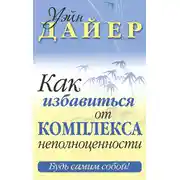 Уэйн
ДАЙЕР

Как
избавиться
от
КОМПЛЕКСА
неполноценности

Будь самим собой!